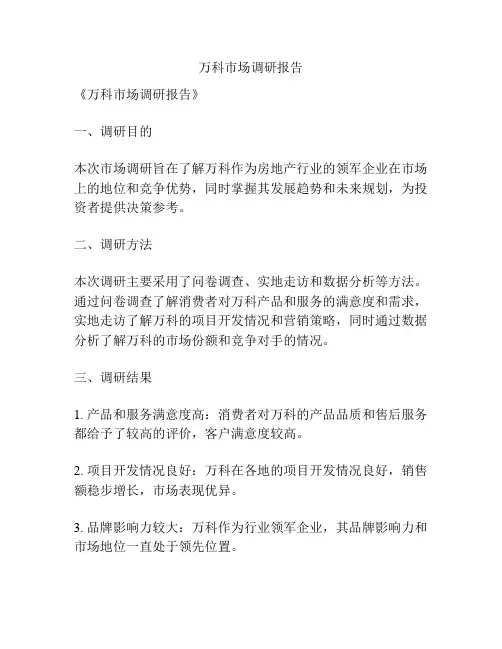 万科市场调研报告

《万科市场调研报告》

一、调研目的

本次市场调研旨在了解万科作为房地产行业的领军企业在市场上的地位和竞争优势，同时掌握其发展趋势和未来规划，为投资者提供决策参考。

二、调研方法

本次调研主要采用了问卷调查、实地走访和数据分析等方法。通过问卷调查了解消费者对万科产品和服务的满意度和需求，实地走访了解万科的项目开发情况和营销策略，同时通过数据分析了解万科的市场份额和竞争对手的情况。

三、调研结果

1. 产品和服务满意度高：消费者对万科的产品品质和售后服务都给予了较高的评价，客户满意度较高。

2. 项目开发情况良好：万科在各地的项目开发情况良好，销售额稳步增长，市场表现优异。

3. 品牌影响力较大：万科作为行业领军企业，其品牌影响力和市场地位一直处于领先位置。